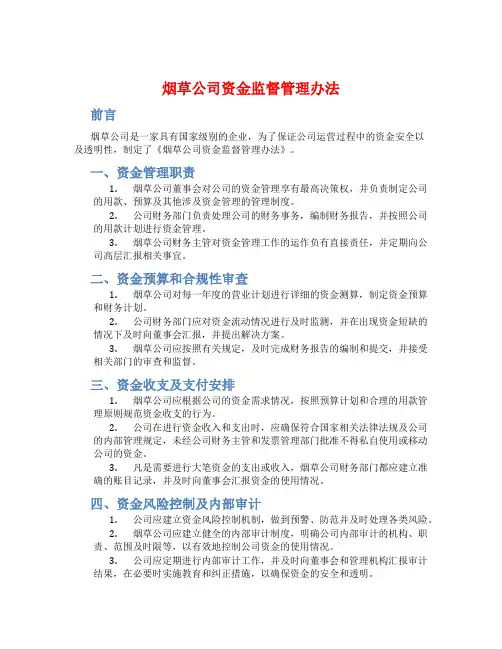 烟草公司资金监督管理办法

前言

烟草公司是一家具有国家级别的企业，为了保证公司运营过程中的资金安全以及透明性，制定了《烟草公司资金监督管理办法》。

一、资金管理职责

1. 烟草公司董事会对公司的资金管理享有最高决策权，并负责制定公司的用款、预算及其他涉及资金管理的管理制度。

2. 公司财务部门负责处理公司的财务事务，编制财务报告，并按照公司的用款计划进行资金管理。

3. 烟草公司财务主管对资金管理工作的运作负有直接责任，并定期向公司高层汇报相关事宜。

二、资金预算和合规性审查

1. 烟草公司对每一年度的营业计划进行详细的资金测算，制定资金预算和财务计划。

2. 公司财务部门应对资金流动情况进行及时监测，并在出现资金短缺的情况下及时向董事会汇报，并提出解决方案。

3. 烟草公司应按照有关规定，及时完成财务报告的编制和提交，并接受相关部门的审查和监督。

三、资金收支及支付安排

1. 烟草公司应根据公司的资金需求情况，按照预算计划和合理的用款管理原则规范资金收支的行为。

2. 公司在进行资金收入和支出时，应确保符合国家相关法律法规及公司的内部管理规定，未经公司财务主管和发票管理部门批准不得私自使用或移动公司的资金。

3. 凡是需要进行大笔资金的支出或收入，烟草公司财务部门都应建立准确的账目记录，并及时向董事会汇报资金的使用情况。

四、资金风险控制及内部审计

1. 公司应建立资金风险控制机制，做到预警、防范并及时处理各类风险。

2. 烟草公司应建立健全的内部审计制度，明确公司内部审计的机构、职责、范围及时限等，以有效地控制公司资金的使用情况。

3. 公司应定期进行内部审计工作，并及时向董事会和管理机构汇报审计结果，在必要时实施教育和纠正措施，以确保资金的安全和透明。